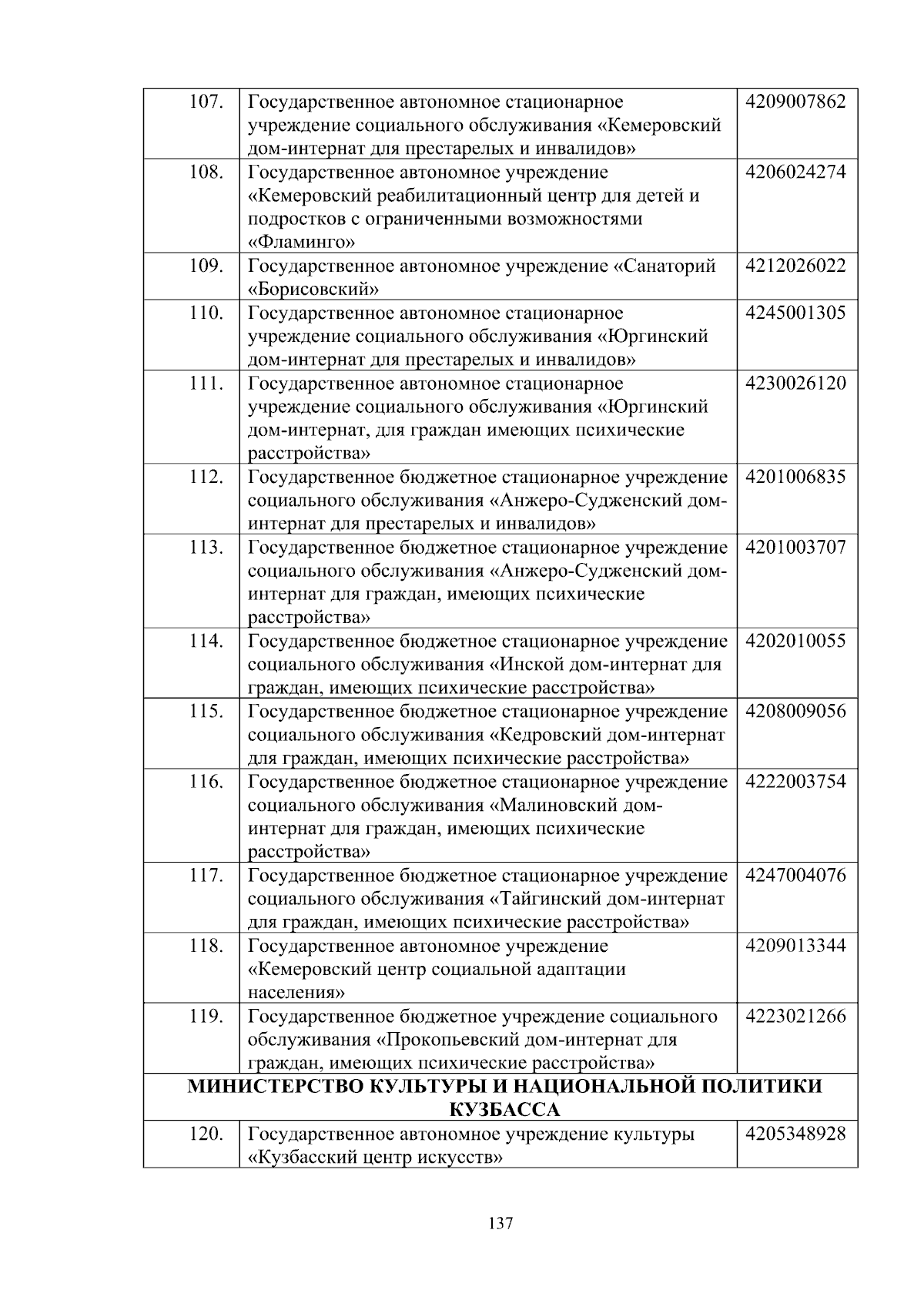 | | | |
|---|---|---|
| 107. | Государственное автономное стационарное учреждение социального обслуживания «Кемеровский дом-интернат для престарелых и инвалидов» | 4209007862 |
| 108. | Государственное автономное учреждение «Кемеровский реабилитационный центр для детей и подростков с ограниченными возможностями «Фламинго» | 4206024274 |
| 109. | Государственное автономное учреждение «Санаторий «Борисовский» | 4212026022 |
| 110. | Государственное автономное стационарное учреждение социального обслуживания «Юргинский дом-интернат для престарелых и инвалидов» | 4245001305 |
| 111. | Государственное автономное стационарное учреждение социального обслуживания «Юргинский дом-интернат, для граждан имеющих психические расстройства» | 4230026120 |
| 112. | Государственное бюджетное стационарное учреждение социального обслуживания «Анжеро-Судженский дом-интернат для престарелых и инвалидов» | 4201006835 |
| 113. | Государственное бюджетное стационарное учреждение социального обслуживания «Анжеро-Судженский дом-интернат для граждан, имеющих психические расстройства» | 4201003707 |
| 114. | Государственное бюджетное стационарное учреждение социального обслуживания «Инской дом-интернат для граждан, имеющих психические расстройства» | 4202010055 |
| 115. | Государственное бюджетное стационарное учреждение социального обслуживания «Кедровский дом-интернат для граждан, имеющих психические расстройства» | 4208009056 |
| 116. | Государственное бюджетное стационарное учреждение социального обслуживания «Малиновский дом-интернат для граждан, имеющих психические расстройства» | 4222003754 |
| 117. | Государственное бюджетное стационарное учреждение социального обслуживания «Тайгинский дом-интернат для граждан, имеющих психические расстройства» | 4247004076 |
| 118. | Государственное автономное учреждение «Кемеровский центр социальной адаптации населения» | 4209013344 |
| 119. | Государственное бюджетное учреждение социального обслуживания «Прокопьевский дом-интернат для граждан, имеющих психические расстройства» | 4223021266 |
| МИНИСТЕРСТВО КУЛЬТУРЫ И НАЦИОНАЛЬНОЙ ПОЛИТИКИ КУЗБАССА | | |
| 120. | Государственное автономное учреждение культуры «Кузбасский центр искусств» | 4205348928 |

137